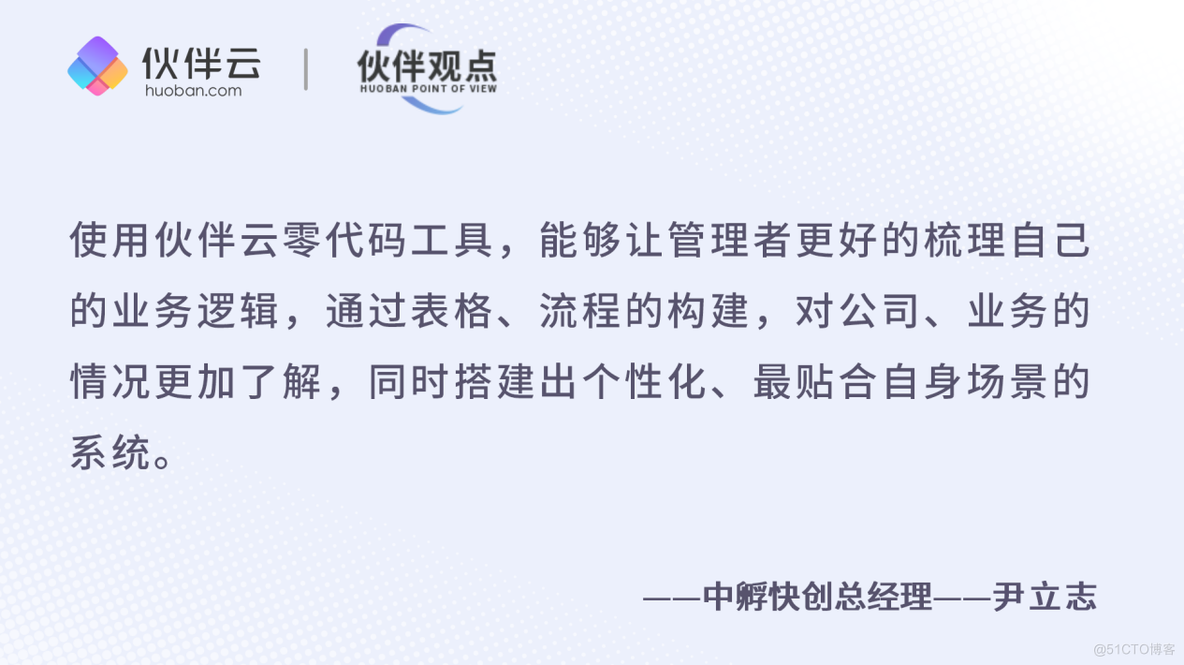 伙伴云
huoban.com

伙伴观点
HUOBAN POINT OF VIEW

使用伙伴云零代码工具，能够让管理者更好的梳理自己的业务逻辑，通过表格、流程的构建，对公司、业务的情况更加了解，同时搭建出个性化、最贴合自身场景的系统。

——中孵快创总经理——尹立志

@51CTO博客